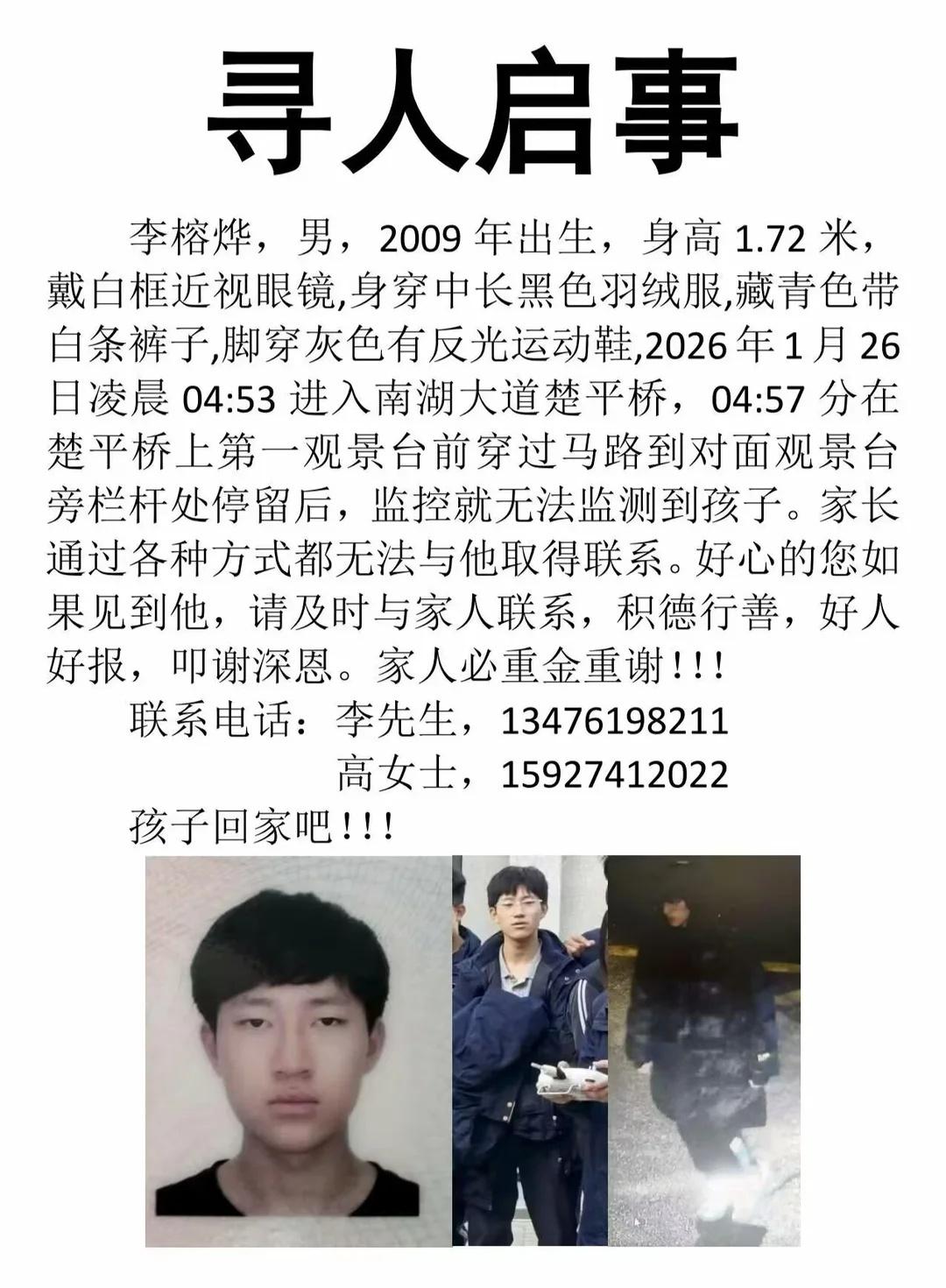 寻人启事

李榕烨，男，2009 年出生，身高 1.72 米，戴白框近视眼镜,身穿中长黑色羽绒服,藏青色带白条裤子,脚穿灰色有反光运动鞋,2026 年 1 月 26 日凌晨 04:53 进入南湖大道楚平桥，04:57 分在楚平桥上第一观景台前穿过马路到对面观景台旁栏杆处停留后，监控就无法监测到孩子。家长通过各种方式都无法与他取得联系。好心的您如果见到他，请及时与家人联系，积德行善，好人好报，叩谢深恩。家人必重金重谢！！！

联系电话：李先生，13476198211

高女士，15927412022

孩子回家吧！！！